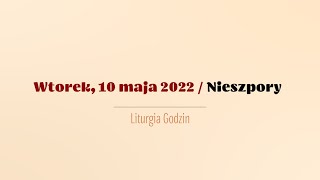 Wtorek, 10 maja 2022 / Nieszpory

Liturgia Godzin